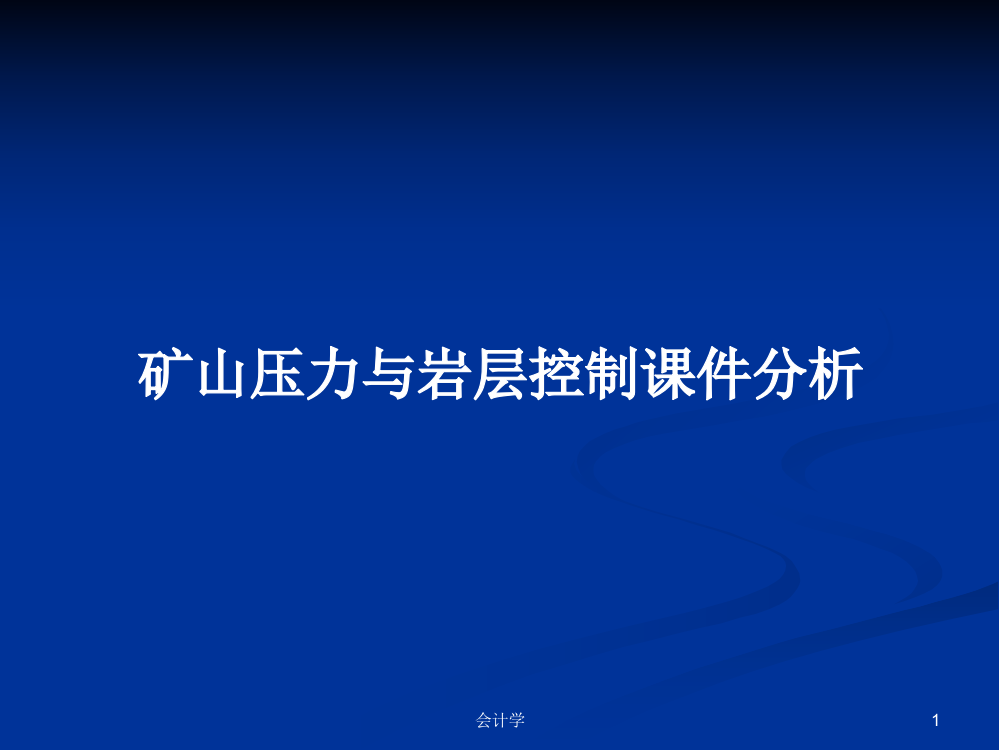 矿山压力与岩层控制课件分析

会计学

1